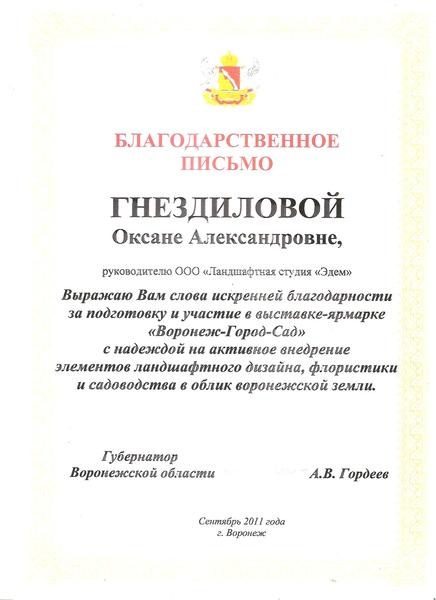 БЛАГОДАРСТВЕННОЕ ПИСЬМО

ГНЕЗДИЛОВОЙ

Оксане Александровне,

руководителю ООО «Ландшафтная студия «Эдем»

Выражаю Вам слова искренней благодарности за подготовку и участие в выставке-ярмарке «Воронеж-Город-Сад» с надеждой на активное внедрение элементов ландшафтного дизайна, флористики и садоводства в облик воронежской земли.

Губернатор Воронежской области

А.В. Гордеев

Сентябрь 2011 года
г. Воронеж